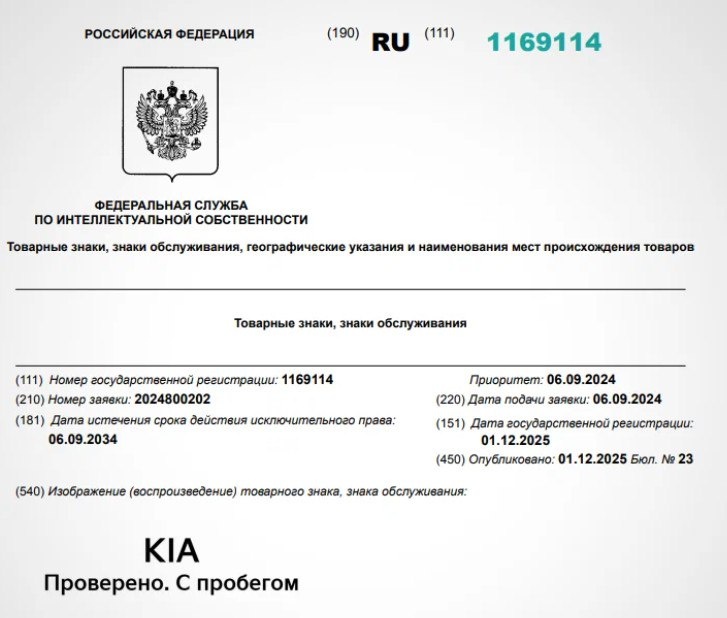 РОССИЙСКАЯ ФЕДЕРАЦИЯ (190) RU (111) 1169114

ФЕДЕРАЛЬНАЯ СЛУЖБА
ПО ИНТЕЛЛЕКТУАЛЬНОЙ СОБСТВЕННОСТИ

Товарные знаки, знаки обслуживания, географические указания и наименования мест происхождения товаров

Товарные знаки, знаки обслуживания

(111) Номер государственной регистрации: 1169114
(210) Номер заявки: 2024800202
(181) Дата истечения срока действия исключительного права: 06.09.2034

Приоритет: 06.09.2024
(220) Дата подачи заявки: 06.09.2024
(151) Дата государственной регистрации: 01.12.2025
(450) Опубликовано: 01.12.2025 Бюл. № 23

(540) Изображение (воспроизведение) товарного знака, знака обслуживания:

KIA
Проверено. С пробегом